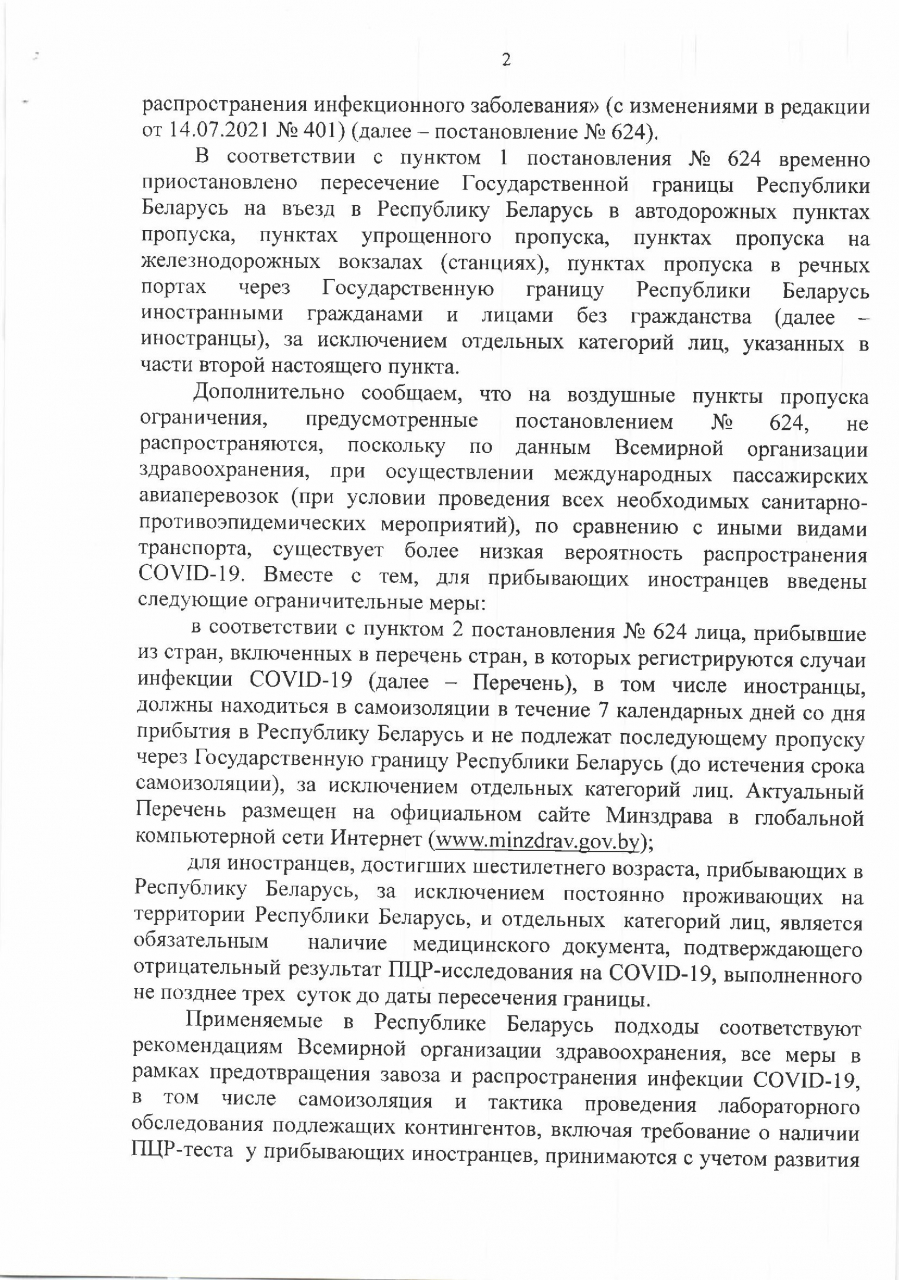 2

распространения инфекционного заболевания» (с изменениями в редакции от 14.07.2021 № 401) (далее – постановление № 624).

В соответствии с пунктом 1 постановления № 624 временно приостановлено пересечение Государственной границы Республики Беларусь на въезд в Республику Беларусь в автодорожных пунктах пропуска, пунктах упрощенного пропуска, пунктах пропуска на железнодорожных вокзалах (станциях), пунктах пропуска в речных портах через Государственную границу Республики Беларусь иностранными гражданами и лицами без гражданства (далее – иностранцы), за исключением отдельных категорий лиц, указанных в части второй настоящего пункта.

Дополнительно сообщаем, что на воздушные пункты пропуска ограничения, предусмотренные постановлением № 624, не распространяются, поскольку по данным Всемирной организации здравоохранения, при осуществлении международных пассажирских авиаперевозок (при условии проведения всех необходимых санитарно-противоэпидемических мероприятий), по сравнению с иными видами транспорта, существует более низкая вероятность распространения COVID-19. Вместе с тем, для прибывающих иностранцев введены следующие ограничительные меры:

в соответствии с пунктом 2 постановления № 624 лица, прибывшие из стран, включенных в перечень стран, в которых регистрируются случаи инфекции COVID-19 (далее – Перечень), в том числе иностранцы, должны находиться в самоизоляции в течение 7 календарных дней со дня прибытия в Республику Беларусь и не подлежат последующему пропуску через Государственную границу Республики Беларусь (до истечения срока самоизоляции), за исключением отдельных категорий лиц. Актуальный Перечень размещен на официальном сайте Минздрава в глобальной компьютерной сети Интернет (www.minzdrav.gov.by);

для иностранцев, достигших шестилетнего возраста, прибывающих в Республику Беларусь, за исключением постоянно проживающих на территории Республики Беларусь, и отдельных категорий лиц, является обязательным наличие медицинского документа, подтверждающего отрицательный результат ПЦР-исследования на COVID-19, выполненного не позднее трех суток до даты пересечения границы.

Применяемые в Республике Беларусь подходы соответствуют рекомендациям Всемирной организации здравоохранения, все меры в рамках предотвращения завоза и распространения инфекции COVID-19, в том числе самоизоляция и тактика проведения лабораторного обследования подлежащих контингентов, включая требование о наличии ПЦР-теста у прибывающих иностранцев, принимаются с учетом развития